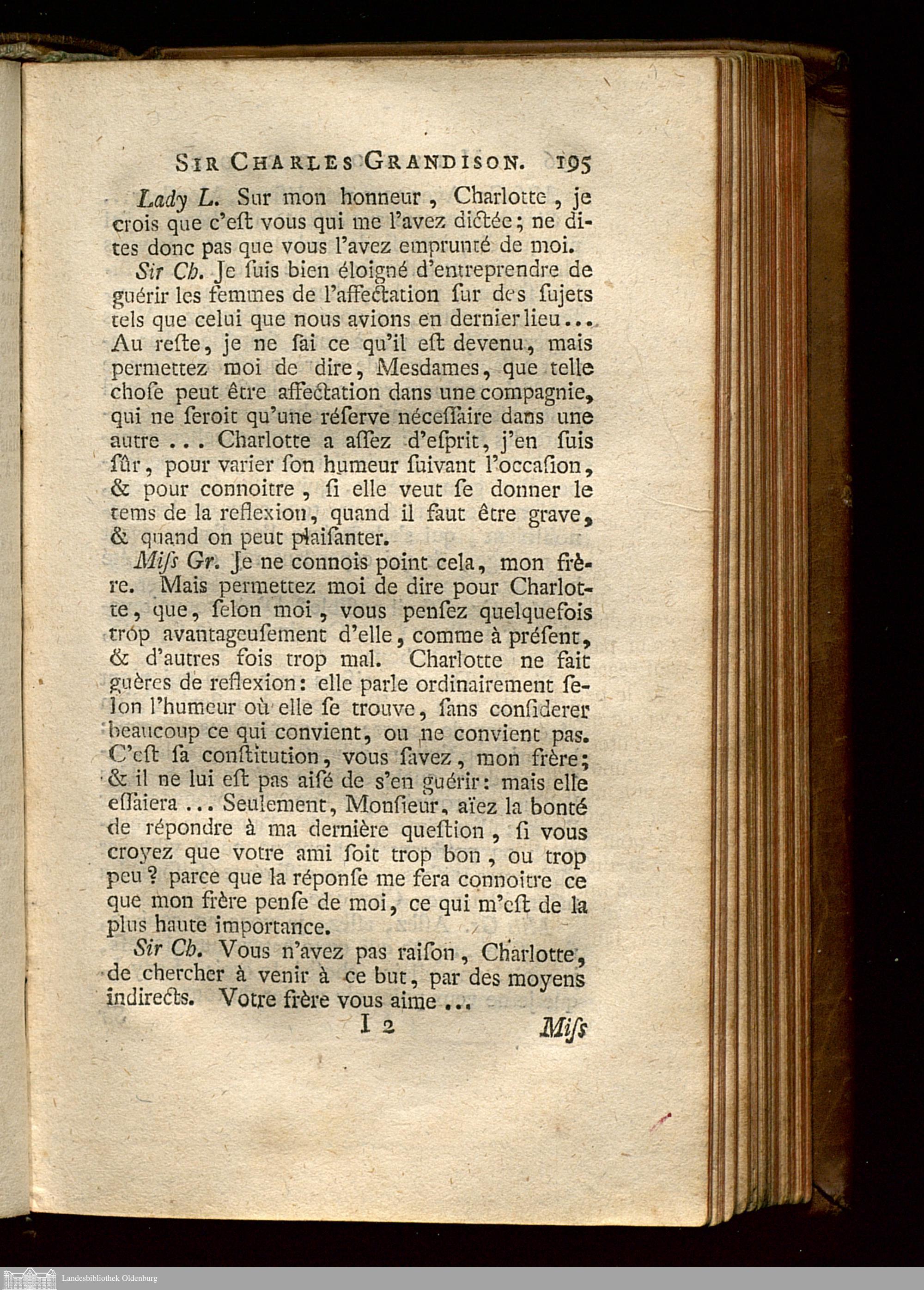 SIR CHARLES GRANDISON. 195

Lady L. Sur mon honneur, Charlotte, je crois que c'eſt vous qui me l'avez dictée; ne dites donc pas que vous l'avez emprunté de moi.

Sir Ch. Je ſuis bien éloigné d'entreprendre de guérir les femmes de l'affectation ſur des ſujets tels que celui que nous avions en dernier lieu... Au reſte, je ne ſai ce qu'il eſt devenu, mais permettez moi de dire, Mesdames, que telle choſe peut être affectation dans une compagnie, qui ne ſeroit qu'une réſerve néceſſaire dans une autre ... Charlotte a aſſez d'eſprit, j'en ſuis ſûr, pour varier ſon humeur ſuivant l'occaſion, & pour connoitre, ſi elle veut ſe donner le tems de la reflexion, quand il faut être grave, & quand on peut plaiſanter.

Miſs Gr. Je ne connois point cela, mon frère. Mais permettez moi de dire pour Charlotte, que, ſelon moi, vous penſez quelquefois trop avantageuſement d'elle, comme à préſent, & d'autres fois trop mal. Charlotte ne fait guères de reflexion: elle parle ordinairement ſelon l'humeur où elle ſe trouve, ſans conſiderer beaucoup ce qui convient, ou ne convient pas. C'eſt ſa conſtitution, vous ſavez, mon frère; & il ne lui eſt pas aiſé de s'en guérir: mais elle eſſaiera ... Seulement, Monſieur, aïez la bonté de répondre à ma dernière queſtion, ſi vous croyez que votre ami ſoit trop bon, ou trop peu? parce que la réponſe me fera connoitre ce que mon frère penſe de moi, ce qui m'eſt de la plus haute importance.

Sir Ch. Vous n'avez pas raiſon, Charlotte, de chercher à venir à ce but, par des moyens indirects. Votre frère vous aime ...

I 2 Miſs

Landesbibliothek Oldenburg